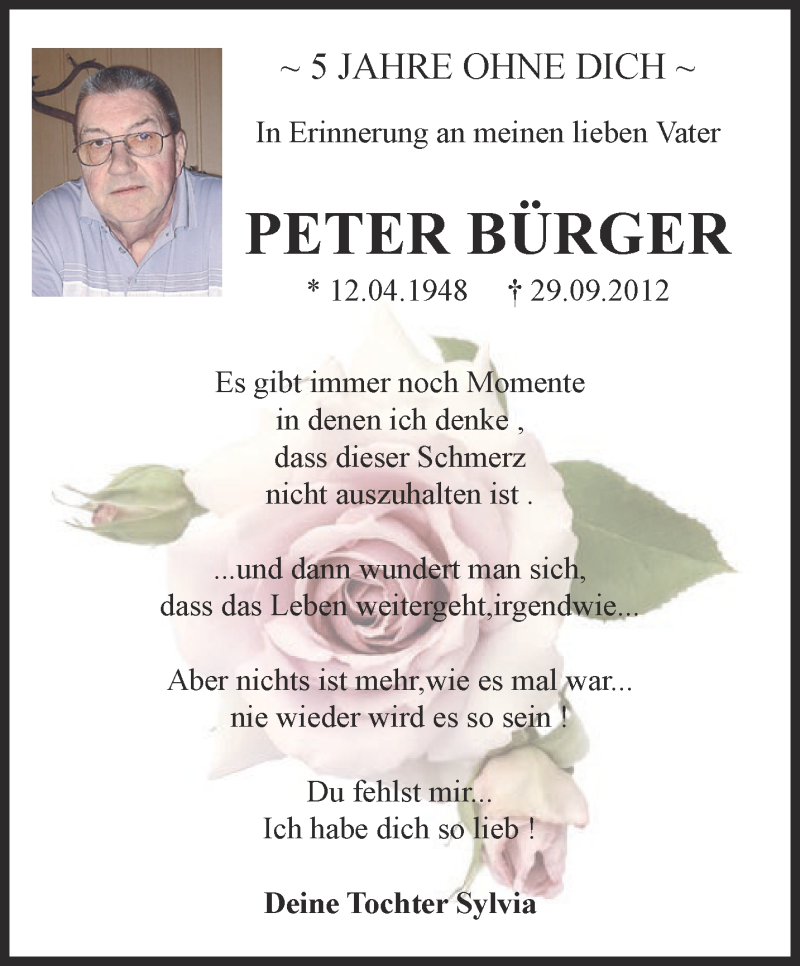 ~ 5 JAHRE OHNE DICH ~

In Erinnerung an meinen lieben Vater

PETER BÜRGER

* 12.04.1948 † 29.09.2012

Es gibt immer noch Momente
in denen ich denke ,
dass dieser Schmerz
nicht auszuhalten ist .

...und dann wundert man sich,
dass das Leben weitergeht,irgendwie...

Aber nichts ist mehr,wie es mal war...
nie wieder wird es so sein !

Du fehlst mir...
Ich habe dich so lieb !

Deine Tochter Sylvia